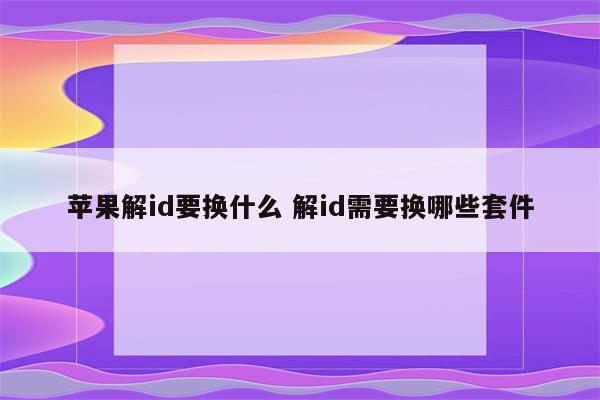 苹果解id要换什么 解id需要换哪些套件